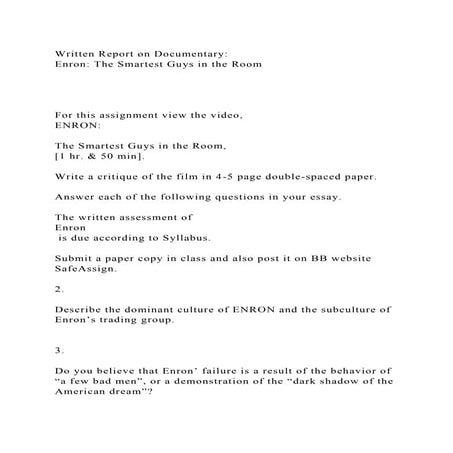 Written Report on Documentary:
Enron: The Smartest Guys in the Room

For this assignment view the video,
ENRON:

The Smartest Guys in the Room,
[1 hr. & 50 min].

Write a critique of the film in 4-5 page double-spaced paper.

Answer each of the following questions in your essay.

The written assessment of
Enron
is due according to Syllabus.

Submit a paper copy in class and also post it on BB website SafeAssign.

2.

Describe the dominant culture of ENRON and the subculture of Enron's trading group.

3.

Do you believe that Enron' failure is a result of the behavior of "a few bad men", or a demonstration of the "dark shadow of the American dream"?